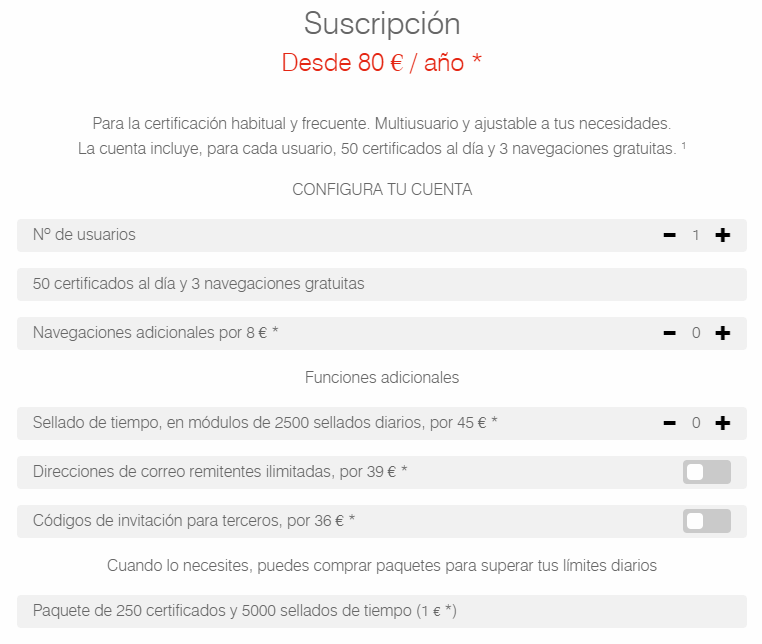 Suscripción
Desde 80 € / año *

Para la certificación habitual y frecuente. Multiusuario y ajustable a tus necesidades.
La cuenta incluye, para cada usuario, 50 certificados al día y 3 navegaciones gratuitas. ¹

CONFIGURA TU CUENTA

Nº de usuarios − 1 +

50 certificados al día y 3 navegaciones gratuitas

Navegaciones adicionales por 8 € * − 0 +

Funciones adicionales

Sellado de tiempo, en módulos de 2500 sellados diarios, por 45 € * − 0 +

Direcciones de correo remitentes ilimitadas, por 39 € *

Códigos de invitación para terceros, por 36 € *

Cuando lo necesites, puedes comprar paquetes para superar tus límites diarios

Paquete de 250 certificados y 5000 sellados de tiempo (1 € *)